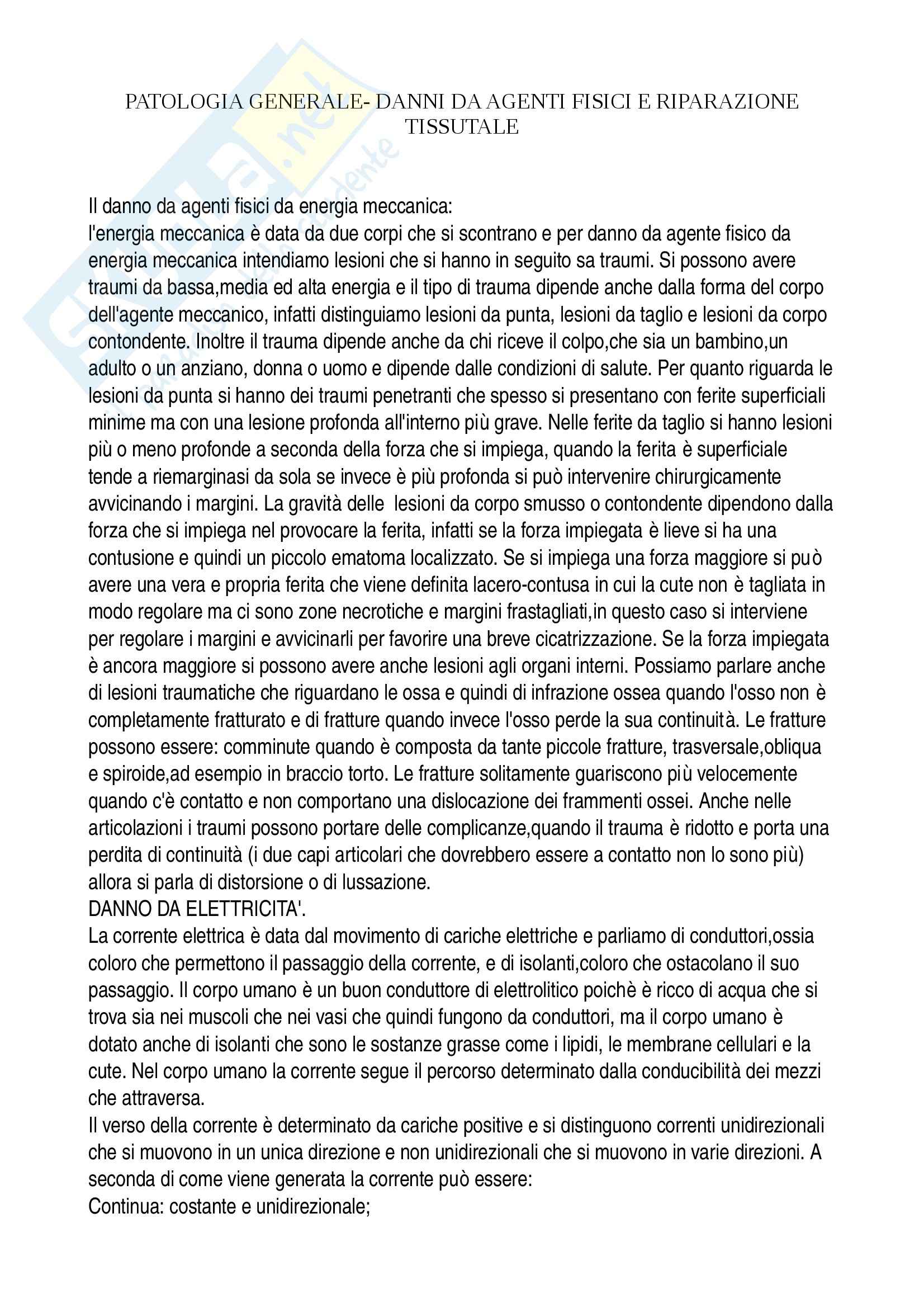 PATOLOGIA GENERALE- DANNI DA AGENTI FISICI E RIPARAZIONE TISSUTALE

Il danno da agenti fisici da energia meccanica:
l'energia meccanica è data da due corpi che si scontrano e per danno da agente fisico da energia meccanica intendiamo lesioni che si hanno in seguito sa traumi. Si possono avere traumi da bassa,media ed alta energia e il tipo di trauma dipende anche dalla forma del corpo dell'agente meccanico, infatti distinguiamo lesioni da punta, lesioni da taglio e lesioni da corpo contondente. Inoltre il trauma dipende anche da chi riceve il colpo,che sia un bambino,un adulto o un anziano, donna o uomo e dipende dalle condizioni di salute. Per quanto riguarda le lesioni da punta si hanno dei traumi penetranti che spesso si presentano con ferite superficiali minime ma con una lesione profonda all'interno più grave. Nelle ferite da taglio si hanno lesioni più o meno profonde a seconda della forza che si impiega, quando la ferita è superficiale tende a riemarginasi da sola se invece è più profonda si può intervenire chirurgicamente avvicinando i margini. La gravità delle lesioni da corpo smusso o contondente dipendono dalla forza che si impiega nel provocare la ferita, infatti se la forza impiegata è lieve si ha una contusione e quindi un piccolo ematoma localizzato. Se si impiega una forza maggiore si può avere una vera e propria ferita che viene definita lacero-contusa in cui la cute non è tagliata in modo regolare ma ci sono zone necrotiche e margini frastagliati,in questo caso si interviene per regolare i margini e avvicinarli per favorire una breve cicatrizzazione. Se la forza impiegata è ancora maggiore si possono avere anche lesioni agli organi interni. Possiamo parlare anche di lesioni traumatiche che riguardano le ossa e quindi di infrazione ossea quando l'osso non è completamente fratturato e di fratture quando invece l'osso perde la sua continuità. Le fratture possono essere: comminute quando è composta da tante piccole fratture, trasversale,obliqua e spiroide,ad esempio in braccio torto. Le fratture solitamente guariscono più velocemente quando c'è contatto e non comportano una dislocazione dei frammenti ossei. Anche nelle articolazioni i traumi possono portare delle complicanze,quando il trauma è ridotto e porta una perdita di continuità (i due capi articolari che dovrebbero essere a contatto non lo sono più) allora si parla di distorsione o di lussazione.
DANNO DA ELETTRICITA'.
La corrente elettrica è data dal movimento di cariche elettriche e parliamo di conduttori,ossia coloro che permettono il passaggio della corrente, e di isolanti,coloro che ostacolano il suo passaggio. Il corpo umano è un buon conduttore di elettrolitico poichè è ricco di acqua che si trova sia nei muscoli che nei vasi che quindi fungono da conduttori, ma il corpo umano è dotato anche di isolanti che sono le sostanze grasse come i lipidi, le membrane cellulari e la cute. Nel corpo umano la corrente segue il percorso determinato dalla conducibilità dei mezzi che attraversa.
Il verso della corrente è determinato da cariche positive e si distinguono correnti unidirezionali che si muovono in un unica direzione e non unidirezionali che si muovono in varie direzioni. A seconda di come viene generata la corrente può essere:
Continua: costante e unidirezionale;